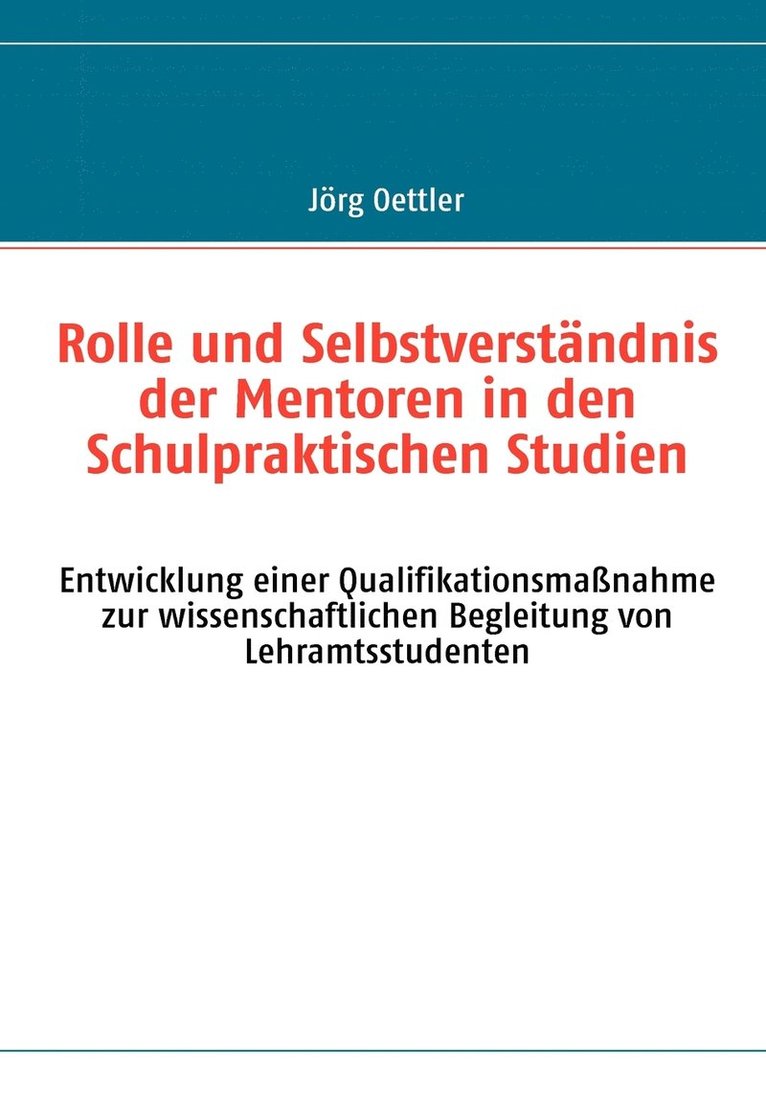 Jörg Oettler

Rolle und Selbstverständnis der Mentoren in den Schulpraktischen Studien

Entwicklung einer Qualifikationsmaßnahme zur wissenschaftlichen Begleitung von Lehramtsstudenten